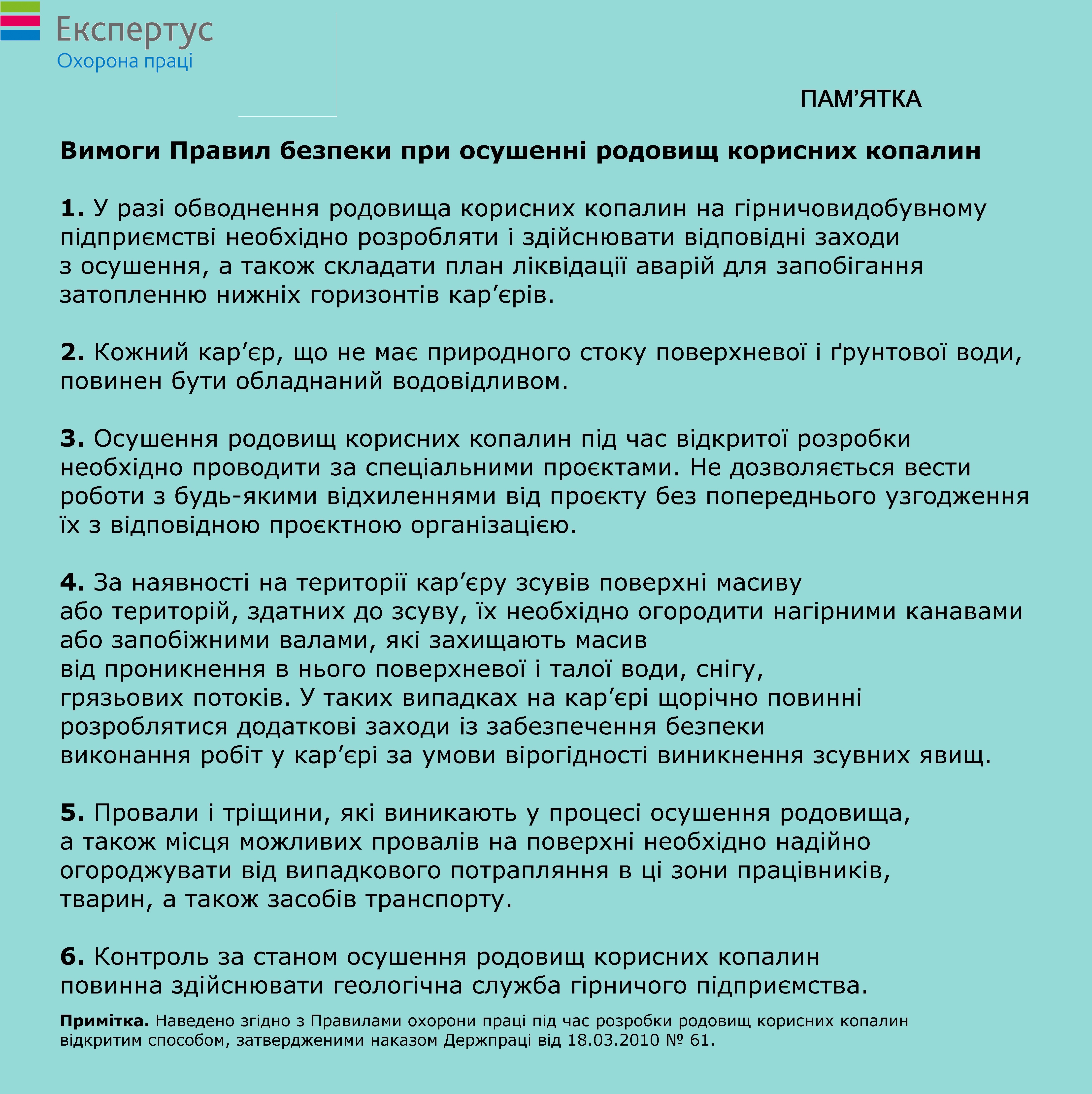 Експертус
Охорона праці

ПАМ’ЯТКА

Вимоги Правил безпеки при осушенні родовищ корисних копалин

1. У разі обводнення родовища корисних копалин на гірничовидобувному підприємстві необхідно розробляти і здійснювати відповідні заходи з осушення, а також складати план ліквідації аварій для запобігання затопленню нижніх горизонтів кар’єрів.

2. Кожний кар’єр, що не має природного стоку поверхневої і ґрунтової води, повинен бути обладнаний водовідливом.

3. Осушення родовищ корисних копалин під час відкритої розробки необхідно проводити за спеціальними проєктами. Не дозволяється вести роботи з будь-якими відхиленнями від проєкту без попереднього узгодження їх з відповідною проєктною організацією.

4. За наявності на території кар’єру зсувів поверхні масиву або територій, здатних до зсуву, їх необхідно огородити нагірними канавами або запобіжними валами, які захищають масив від проникнення в нього поверхневої і талої води, снігу, грязьових потоків. У таких випадках на кар’єрі щорічно повинні розроблятися додаткові заходи із забезпечення безпеки виконання робіт у кар’єрі за умови вірогідності виникнення зсувних явищ.

5. Провали і тріщини, які виникають у процесі осушення родовища, а також місця можливих провалів на поверхні необхідно надійно огороджувати від випадкового потрапляння в ці зони працівників, тварин, а також засобів транспорту.

6. Контроль за станом осушення родовищ корисних копалин повинна здійснювати геологічна служба гірничого підприємства.

Примітка. Наведено згідно з Правилами охорони праці під час розробки родовищ корисних копалин відкритим способом, затвердженими наказом Держпраці від 18.03.2010 № 61.